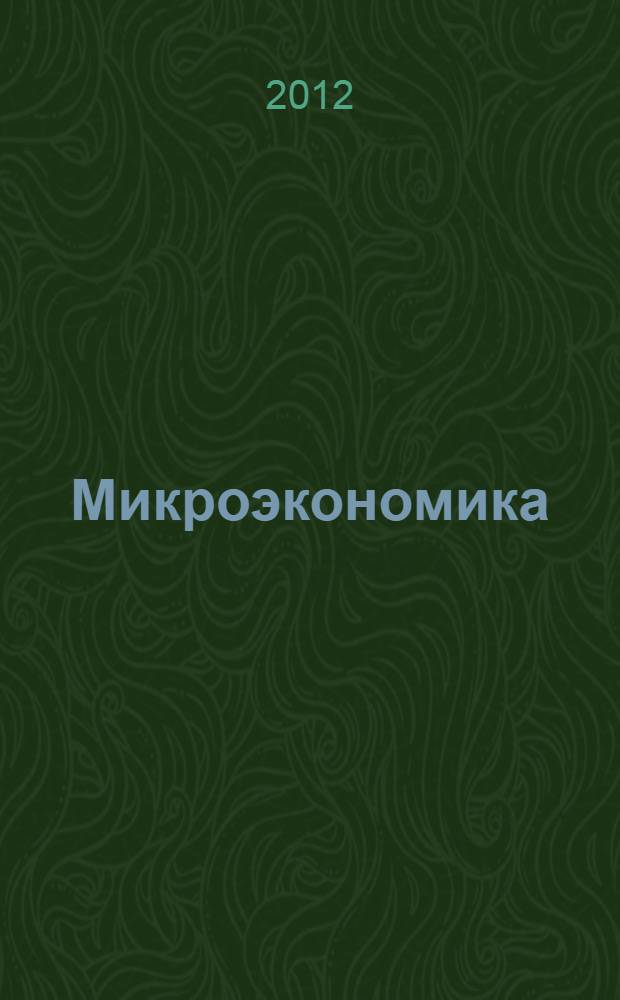 2012

Микроэкономика